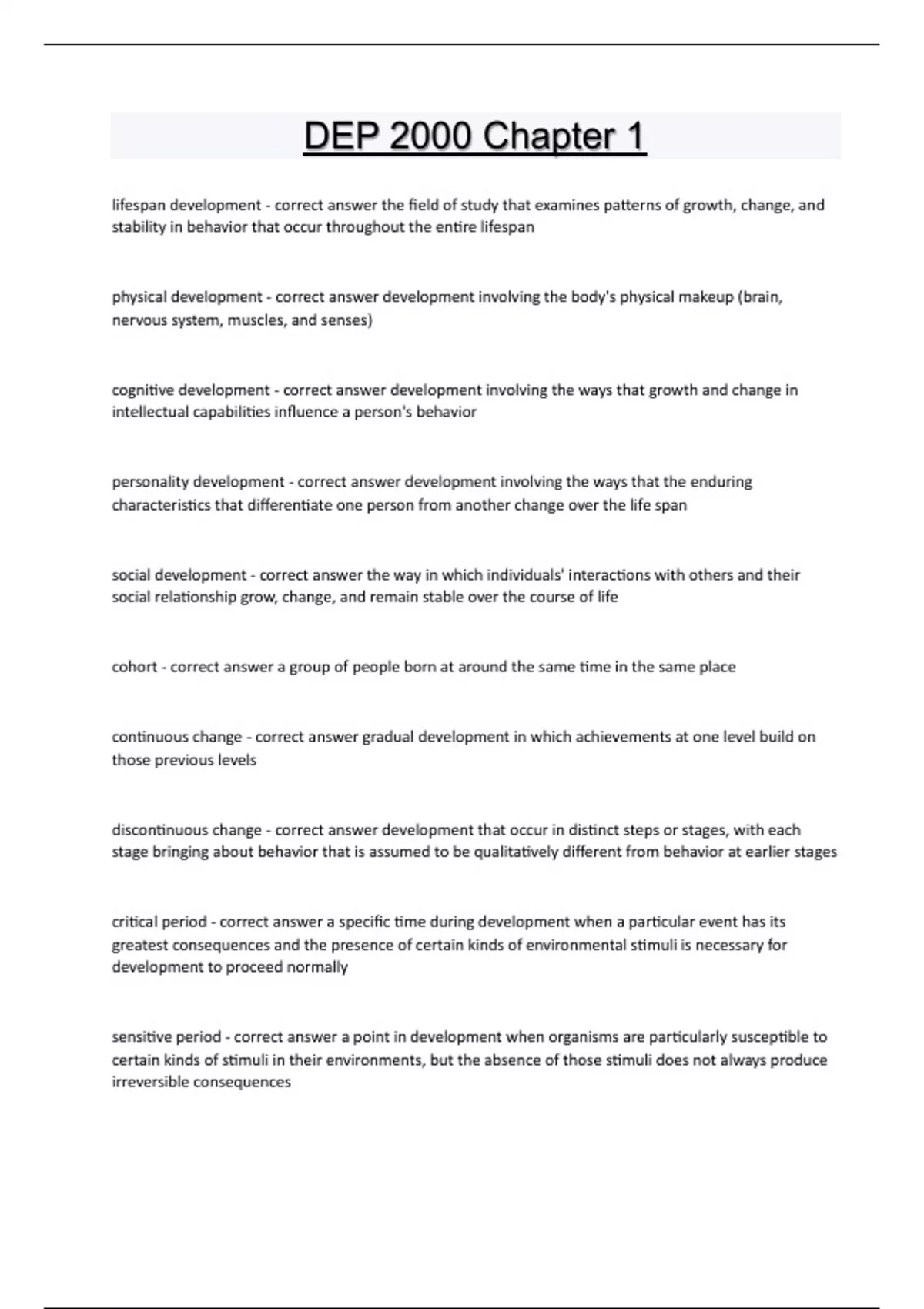 DEP 2000 Chapter 1

lifespan development - correct answer the field of study that examines patterns of growth, change, and stability in behavior that occur throughout the entire lifespan

physical development - correct answer development involving the body's physical makeup (brain, nervous system, muscles, and senses)

cognitive development - correct answer development involving the ways that growth and change in intellectual capabilities influence a person's behavior

personality development - correct answer development involving the ways that the enduring characteristics that differentiate one person from another change over the life span

social development - correct answer the way in which individuals' interactions with others and their social relationship grow, change, and remain stable over the course of life

cohort - correct answer a group of people born at around the same time in the same place

continuous change - correct answer gradual development in which achievements at one level build on those previous levels

discontinuous change - correct answer development that occur in distinct steps or stages, with each stage bringing about behavior that is assumed to be qualitatively different from behavior at earlier stages

critical period - correct answer a specific time during development when a particular event has its greatest consequences and the presence of certain kinds of environmental stimuli is necessary for development to proceed normally

sensitive period - correct answer a point in development when organisms are particularly susceptible to certain kinds of stimuli in their environments, but the absence of those stimuli does not always produce irreversible consequences